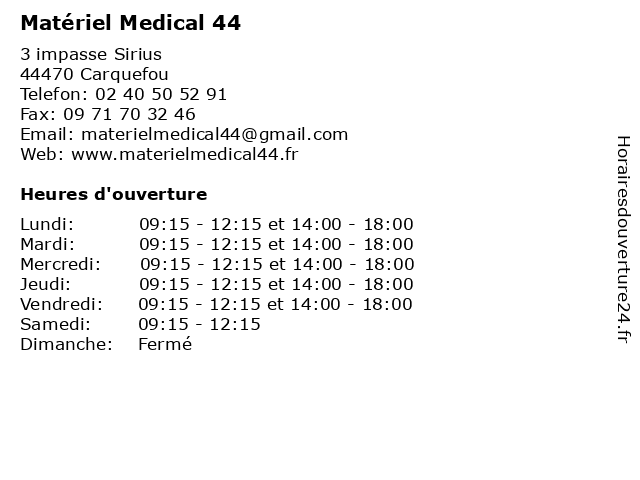 Matériel Medical 44

3 impasse Sirius
44470 Carquefou
Telefon: 02 40 50 52 91
Fax: 09 71 70 32 46
Email: materielmedical44@gmail.com
Web: www.materielmedical44.fr

Heures d'ouverture

Lundi: 09:15 - 12:15 et 14:00 - 18:00
Mardi: 09:15 - 12:15 et 14:00 - 18:00
Mercredi: 09:15 - 12:15 et 14:00 - 18:00
Jeudi: 09:15 - 12:15 et 14:00 - 18:00
Vendredi: 09:15 - 12:15 et 14:00 - 18:00
Samedi: 09:15 - 12:15
Dimanche: Fermé

Horairesdouverture24.fr